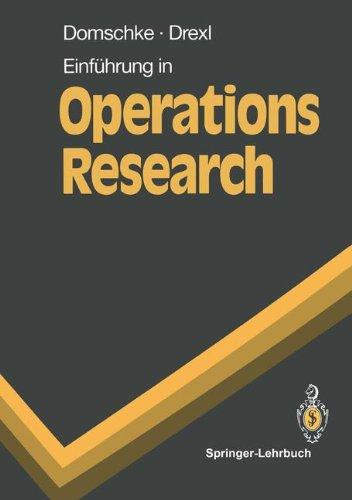 Domschke · Drexl

Einführung in

Operations Research

Springer-Lehrbuch